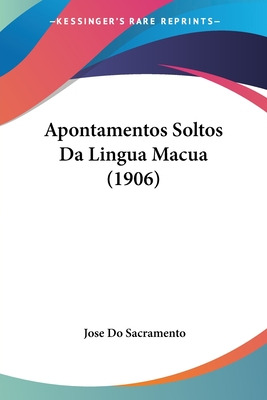 —KESSINGER'S RARE REPRINTS—

Apontamentos Soltos Da Lingua Macua (1906)

Jose Do Sacramento